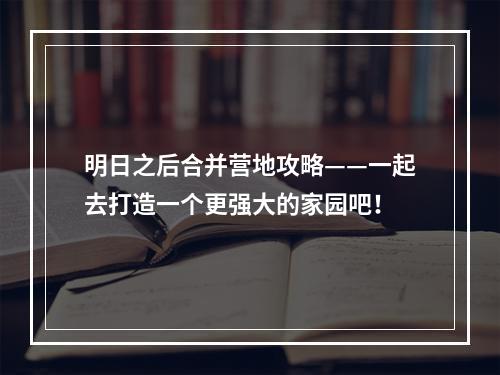 明日之后合并营地攻略——一起去打造一个更强大的家园吧！